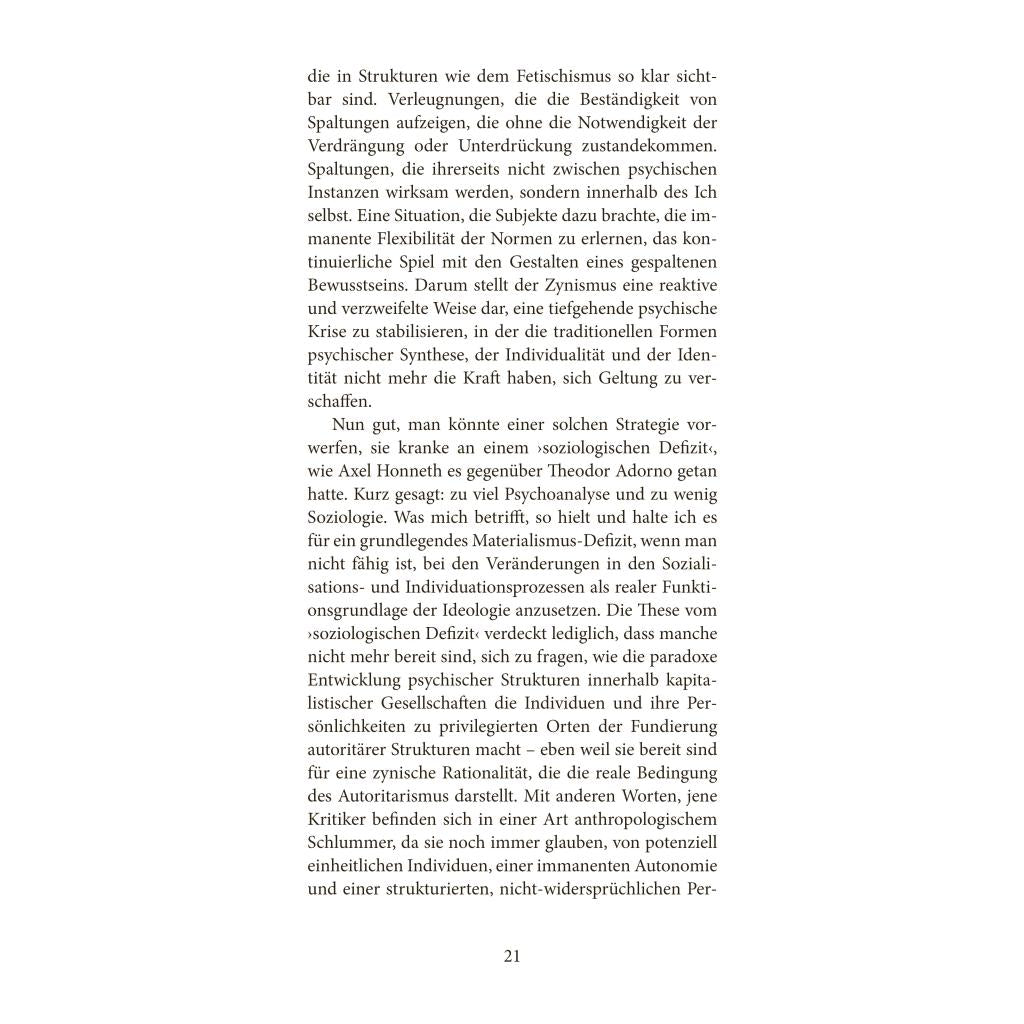 die in Strukturen wie dem Fetischismus so klar sichtbar sind. Verleugnungen, die die Beständigkeit von Spaltungen aufzeigen, die ohne die Notwendigkeit der Verdrängung oder Unterdrückung zustandekommen. Spaltungen, die ihrerseits nicht zwischen psychischen Instanzen wirksam werden, sondern innerhalb des Ich selbst. Eine Situation, die Subjekte dazu brachte, die immanente Flexibilität der Normen zu erlernen, das kontinuierliche Spiel mit den Gestalten eines gespaltenen Bewusstseins. Darum stellt der Zynismus eine reaktive und verzweifelte Weise dar, eine tiefgehende psychische Krise zu stabilisieren, in der die traditionellen Formen psychischer Synthese, der Individualität und der Identität nicht mehr die Kraft haben, sich Geltung zu verschaffen.

Nun gut, man könnte einer solchen Strategie vorwerfen, sie kranke an einem ›soziologischen Defizit‹, wie Axel Honneth es gegenüber Theodor Adorno getan hatte. Kurz gesagt: zu viel Psychoanalyse und zu wenig Soziologie. Was mich betrifft, so hielt und halte ich es für ein grundlegendes Materialismus-Defizit, wenn man nicht fähig ist, bei den Veränderungen in den Sozialisations- und Individuationsprozessen als realer Funktionsgrundlage der Ideologie anzusetzen. Die These vom ›soziologischen Defizit‹ verdeckt lediglich, dass manche nicht mehr bereit sind, sich zu fragen, wie die paradoxe Entwicklung psychischer Strukturen innerhalb kapitalistischer Gesellschaften die Individuen und ihre Persönlichkeiten zu privilegierten Orten der Fundierung autoritärer Strukturen macht – eben weil sie bereit sind für eine zynische Rationalität, die die reale Bedingung des Autoritarismus darstellt. Mit anderen Worten, jene Kritiker befinden sich in einer Art anthropologischem Schlummer, da sie noch immer glauben, von potenziell einheitlichen Individuen, einer immanenten Autonomie und einer strukturierten, nicht-widersprüchlichen Per-

21